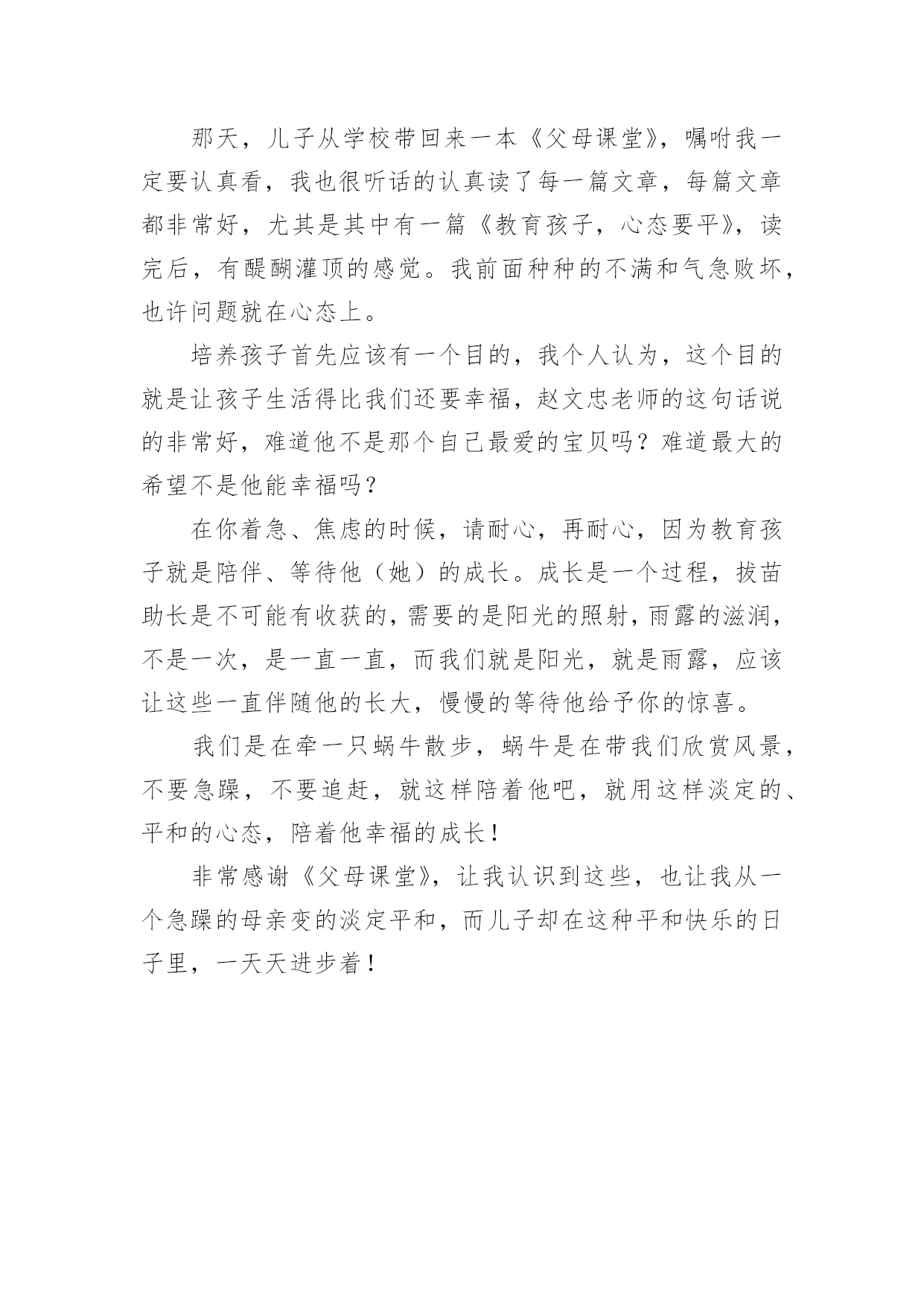 那天，儿子从学校带回来一本《父母课堂》，嘱咐我一定要认真看，我也很听话的认真读了每一篇文章，每篇文章都非常好，尤其是其中有一篇《教育孩子，心态要平》，读完后，有醍醐灌顶的感觉。我前面种种的不满和气急败坏，也许问题就在心态上。

培养孩子首先应该有一个目的，我个人认为，这个目的就是让孩子生活得比我们还要幸福，赵文忠老师的这句话说的非常好，难道他不是那个自己最爱的宝贝吗？难道最大的希望不是他能幸福吗？

在你着急、焦虑的时候，请耐心，再耐心，因为教育孩子就是陪伴、等待他（她）的成长。成长是一个过程，拔苗助长是不可能有收获的，需要的是阳光的照射，雨露的滋润，不是一次，是一直一直，而我们就是阳光，就是雨露，应该让这些一直伴随他的长大，慢慢的等待他给予你的惊喜。

我们是在牵一只蜗牛散步，蜗牛是在带我们欣赏风景，不要急躁，不要追赶，就这样陪着他吧，就用这样淡定的、平和的心态，陪着他幸福的成长！

非常感谢《父母课堂》，让我认识到这些，也让我从一个急躁的母亲变的淡定平和，而儿子却在这种平和快乐的日子里，一天天进步着！